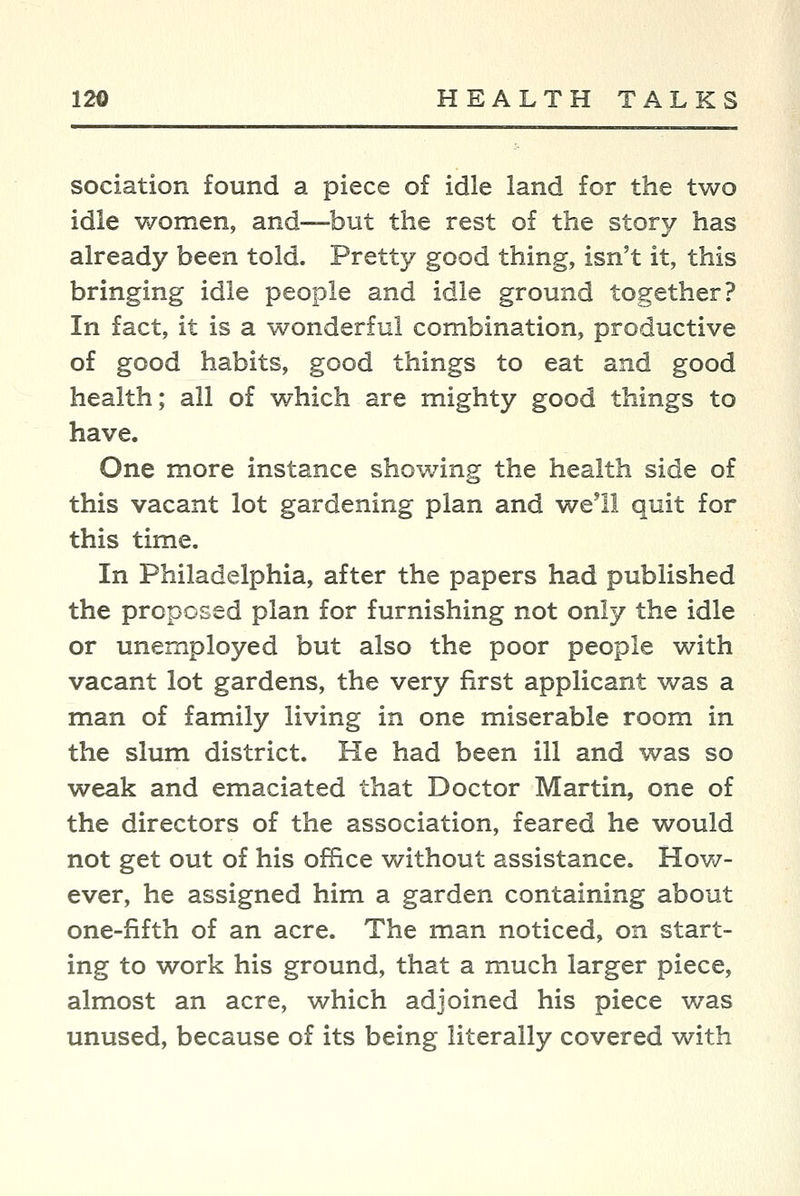 120 HEALTH TALKS

sociation found a piece of idle land for the two idle women, and—but the rest of the story has already been told. Pretty good thing, isn't it, this bringing idle people and idle ground together? In fact, it is a wonderful combination, productive of good habits, good things to eat and good health; all of which are mighty good things to have.

One more instance showing the health side of this vacant lot gardening plan and we'll quit for this time.

In Philadelphia, after the papers had published the proposed plan for furnishing not only the idle or unemployed but also the poor people with vacant lot gardens, the very first applicant was a man of family living in one miserable room in the slum district. He had been ill and was so weak and emaciated that Doctor Martin, one of the directors of the association, feared he would not get out of his office without assistance. However, he assigned him a garden containing about one-fifth of an acre. The man noticed, on starting to work his ground, that a much larger piece, almost an acre, which adjoined his piece was unused, because of its being literally covered with